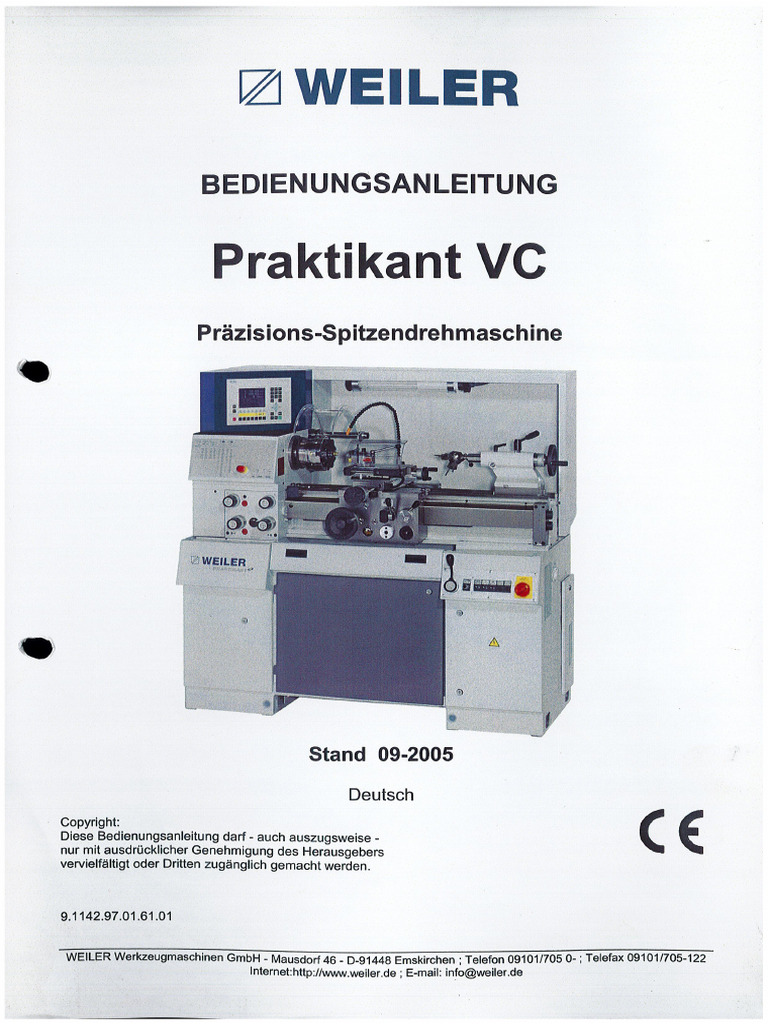 WEILER

BEDIENUNGSANLEITUNG

Praktikant VC

Präzisions-Spitzendrehmaschine

WEILER

Stand 09-2005

Deutsch

Copyright:
Diese Bedienungsanleitung darf - auch auszugsweise - nur mit ausdrücklicher Genehmigung des Herausgebers vervielfältigt oder Dritten zugänglich gemacht werden.

CE

9.1142.97.01.61.01

WEILER Werkzeugmaschinen GmbH - Mausdorf 46 - D-91448 Emskirchen ; Telefon 09101/705 0- ; Telefax 09101/705-122
Internet:http://www.weiler.de ; E-mail: info@weiler.de